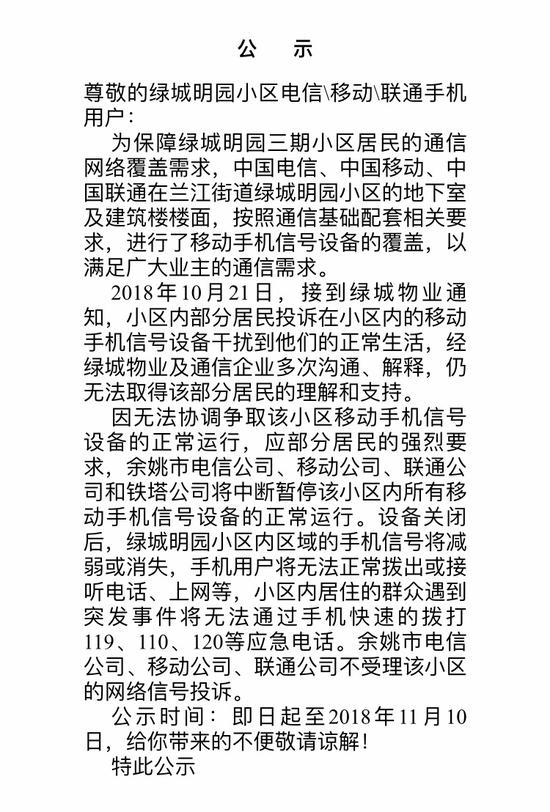 公　示

尊敬的绿城明园小区电信\移动\联通手机用户：

为保障绿城明园三期小区居民的通信网络覆盖需求，中国电信、中国移动、中国联通在兰江街道绿城明园小区的地下室及建筑楼楼面，按照通信基础配套相关要求，进行了移动手机信号设备的覆盖，以满足广大业主的通信需求。

2018年10月21日，接到绿城物业通知，小区内部分居民投诉在小区内的移动手机信号设备干扰到他们的正常生活，经绿城物业及通信企业多次沟通、解释，仍无法取得该部分居民的理解和支持。

因无法协调争取该小区移动手机信号设备的正常运行，应部分居民的强烈要求，余姚市电信公司、移动公司、联通公司和铁塔公司将中断暂停该小区内所有移动手机信号设备的正常运行。设备关闭后，绿城明园小区内区域的手机信号将减弱或消失，手机用户将无法正常拨出或接听电话、上网等，小区内居住的群众遇到突发事件将无法通过手机快速的拨打119、110、120等应急电话。余姚市电信公司、移动公司、联通公司不受理该小区的网络信号投诉。

公示时间：即日起至2018年11月10日，给你带来的不便敬请谅解！

特此公示